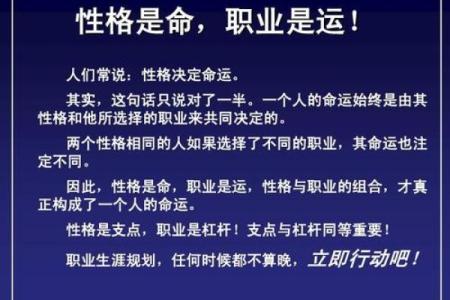 性格是命，职业是运！

人们常说：性格决定命运。

其实，这句话只说对了一半。一个人的命运始终是由其性格和他所选择的职业来共同决定的。

两个性格相同的人如果选择了不同的职业，其命运也注定不同。

因此，性格是命，职业是运，性格与职业的组合，才真正构成了一个人的命运。

性格是支点，职业是杠杆！支点与杠杆同等重要！

职业生涯规划，任何时候都不算晚，立即行动吧！